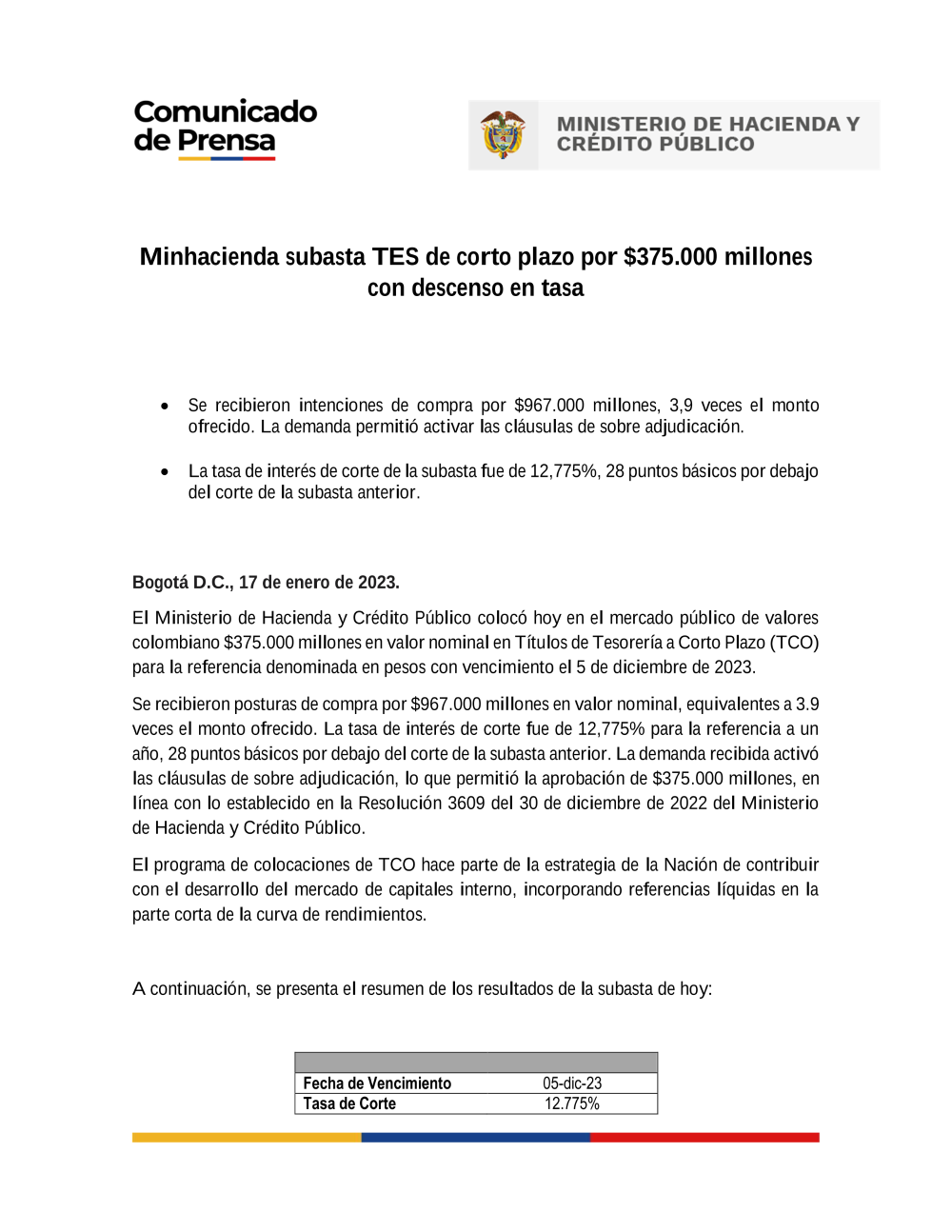 Comunicado de Prensa

MINISTERIO DE HACIENDA Y CRÉDITO PÚBLICO

Minhacienda subasta TES de corto plazo por $375.000 millones con descenso en tasa

• Se recibieron intenciones de compra por $967.000 millones, 3,9 veces el monto ofrecido. La demanda permitió activar las cláusulas de sobre adjudicación.

• La tasa de interés de corte de la subasta fue de 12,775%, 28 puntos básicos por debajo del corte de la subasta anterior.

Bogotá D.C., 17 de enero de 2023.

El Ministerio de Hacienda y Crédito Público colocó hoy en el mercado público de valores colombiano $375.000 millones en valor nominal en Títulos de Tesorería a Corto Plazo (TCO) para la referencia denominada en pesos con vencimiento el 5 de diciembre de 2023.

Se recibieron posturas de compra por $967.000 millones en valor nominal, equivalentes a 3.9 veces el monto ofrecido. La tasa de interés de corte fue de 12,775% para la referencia a un año, 28 puntos básicos por debajo del corte de la subasta anterior. La demanda recibida activó las cláusulas de sobre adjudicación, lo que permitió la aprobación de $375.000 millones, en línea con lo establecido en la Resolución 3609 del 30 de diciembre de 2022 del Ministerio de Hacienda y Crédito Público.

El programa de colocaciones de TCO hace parte de la estrategia de la Nación de contribuir con el desarrollo del mercado de capitales interno, incorporando referencias líquidas en la parte corta de la curva de rendimientos.

A continuación, se presenta el resumen de los resultados de la subasta de hoy:

| | |
|---|---|
| Fecha de Vencimiento | 05-dic-23 |
| Tasa de Corte | 12.775% |